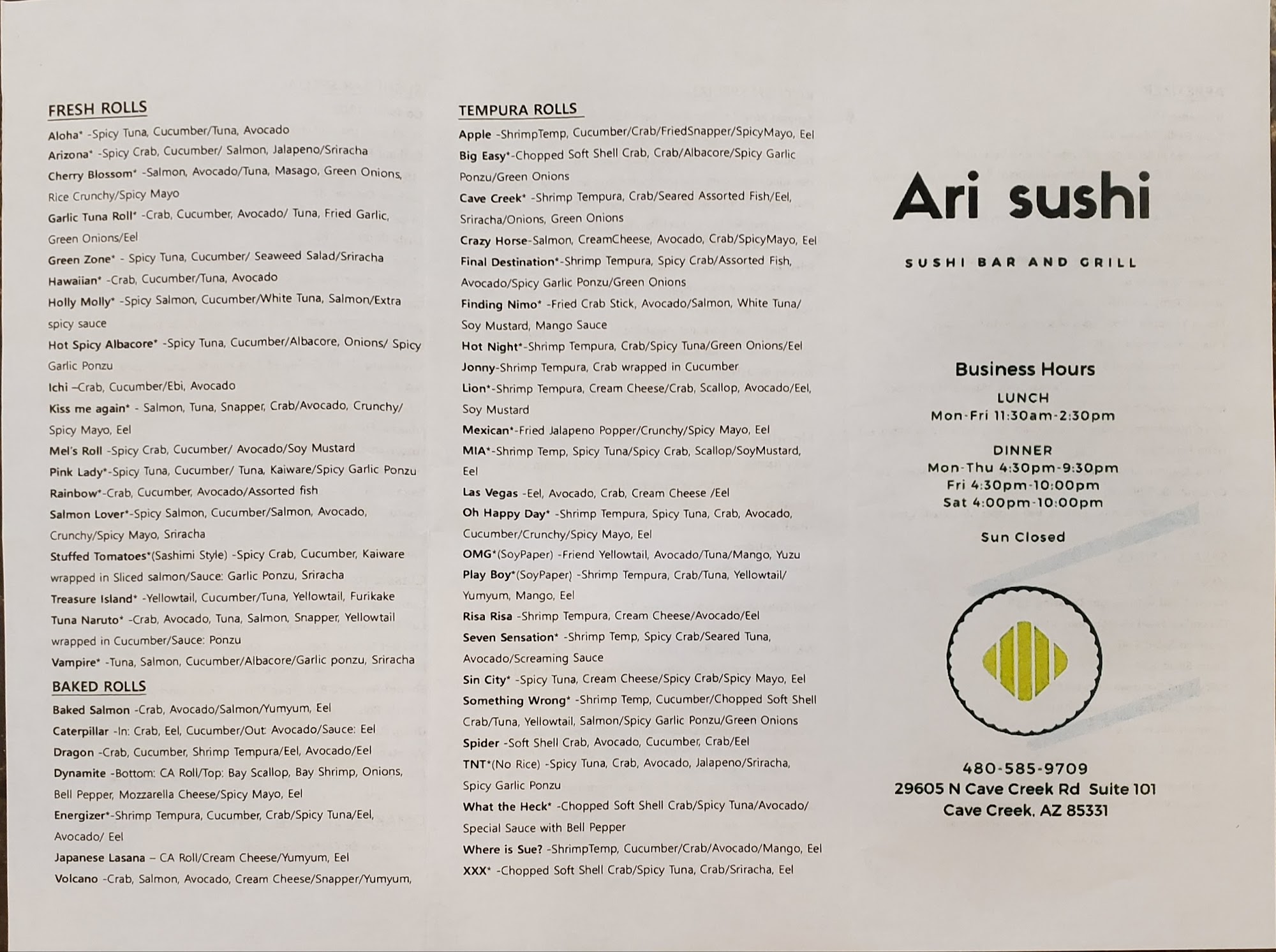 FRESH ROLLS

Aloha* -Spicy Tuna, Cucumber/Tuna, Avocado
Arizona* -Spicy Crab, Cucumber/ Salmon, Jalapeno/Sriracha
Cherry Blossom* -Salmon, Avocado/Tuna, Masago, Green Onions, Rice Crunchy/Spicy Mayo
Garlic Tuna Roll* -Crab, Cucumber, Avocado/ Tuna, Fried Garlic, Green Onions/Eel
Green Zone* - Spicy Tuna, Cucumber/ Seaweed Salad/Sriracha
Hawaiian* -Crab, Cucumber/Tuna, Avocado
Holly Molly* -Spicy Salmon, Cucumber/White Tuna, Salmon/Extra spicy sauce
Hot Spicy Albacore* -Spicy Tuna, Cucumber/Albacore, Onions/ Spicy Garlic Ponzu
Ichi –Crab, Cucumber/Ebi, Avocado
Kiss me again* - Salmon, Tuna, Snapper, Crab/Avocado, Crunchy/ Spicy Mayo, Eel
Mel's Roll -Spicy Crab, Cucumber/ Avocado/Soy Mustard
Pink Lady*-Spicy Tuna, Cucumber/ Tuna, Kaiware/Spicy Garlic Ponzu
Rainbow*-Crab, Cucumber, Avocado/Assorted fish
Salmon Lover*-Spicy Salmon, Cucumber/Salmon, Avocado, Crunchy/Spicy Mayo, Sriracha
Stuffed Tomatoes*(Sashimi Style) -Spicy Crab, Cucumber, Kaiware wrapped in Sliced salmon/Sauce: Garlic Ponzu, Sriracha
Treasure Island* -Yellowtail, Cucumber/Tuna, Yellowtail, Furikake
Tuna Naruto* -Crab, Avocado, Tuna, Salmon, Snapper, Yellowtail wrapped in Cucumber/Sauce: Ponzu
Vampire* -Tuna, Salmon, Cucumber/Albacore/Garlic ponzu, Sriracha

BAKED ROLLS

Baked Salmon -Crab, Avocado/Salmon/Yumyum, Eel
Caterpillar -In: Crab, Eel, Cucumber/Out: Avocado/Sauce: Eel
Dragon -Crab, Cucumber, Shrimp Tempura/Eel, Avocado/Eel
Dynamite -Bottom: CA Roll/Top: Bay Scallop, Bay Shrimp, Onions, Bell Pepper, Mozzarella Cheese/Spicy Mayo, Eel
Energizer*-Shrimp Tempura, Cucumber, Crab/Spicy Tuna/Eel, Avocado/ Eel
Japanese Lasana – CA Roll/Cream Cheese/Yumyum, Eel
Volcano -Crab, Salmon, Avocado, Cream Cheese/Snapper/Yumyum,

TEMPURA ROLLS

Apple -ShrimpTemp, Cucumber/Crab/FriedSnapper/SpicyMayo, Eel
Big Easy*-Chopped Soft Shell Crab, Crab/Albacore/Spicy Garlic Ponzu/Green Onions
Cave Creek* -Shrimp Tempura, Crab/Seared Assorted Fish/Eel, Sriracha/Onions, Green Onions
Crazy Horse-Salmon, CreamCheese, Avocado, Crab/SpicyMayo, Eel
Final Destination*-Shrimp Tempura, Spicy Crab/Assorted Fish, Avocado/Spicy Garlic Ponzu/Green Onions
Finding Nimo* -Fried Crab Stick, Avocado/Salmon, White Tuna/ Soy Mustard, Mango Sauce
Hot Night*-Shrimp Tempura, Crab/Spicy Tuna/Green Onions/Eel
Jonny-Shrimp Tempura, Crab wrapped in Cucumber
Lion*-Shrimp Tempura, Cream Cheese/Crab, Scallop, Avocado/Eel, Soy Mustard
Mexican*-Fried Jalapeno Popper/Crunchy/Spicy Mayo, Eel
MIA*-Shrimp Temp, Spicy Tuna/Spicy Crab, Scallop/SoyMustard, Eel
Las Vegas -Eel, Avocado, Crab, Cream Cheese /Eel
Oh Happy Day* -Shrimp Tempura, Spicy Tuna, Crab, Avocado, Cucumber/Crunchy/Spicy Mayo, Eel
OMG*(SoyPaper) -Friend Yellowtail, Avocado/Tuna/Mango, Yuzu
Play Boy*(SoyPaper) -Shrimp Tempura, Crab/Tuna, Yellowtail/ Yumyum, Mango, Eel
Risa Risa -Shrimp Tempura, Cream Cheese/Avocado/Eel
Seven Sensation* -Shrimp Temp, Spicy Crab/Seared Tuna, Avocado/Screaming Sauce
Sin City* -Spicy Tuna, Cream Cheese/Spicy Crab/Spicy Mayo, Eel
Something Wrong* -Shrimp Temp, Cucumber/Chopped Soft Shell Crab/Tuna, Yellowtail, Salmon/Spicy Garlic Ponzu/Green Onions
Spider -Soft Shell Crab, Avocado, Cucumber, Crab/Eel
TNT*(No Rice) -Spicy Tuna, Crab, Avocado, Jalapeno/Sriracha, Spicy Garlic Ponzu
What the Heck* -Chopped Soft Shell Crab/Spicy Tuna/Avocado/ Special Sauce with Bell Pepper
Where is Sue? -ShrimpTemp, Cucumber/Crab/Avocado/Mango, Eel
XXX* -Chopped Soft Shell Crab/Spicy Tuna, Crab/Sriracha, Eel

Ari sushi

SUSHI BAR AND GRILL

Business Hours
LUNCH
Mon-Fri 11:30am-2:30pm

DINNER
Mon-Thu 4:30pm-9:30pm
Fri 4:30pm-10:00pm
Sat 4:00pm-10:00pm

Sun Closed

480-585-9709
29605 N Cave Creek Rd Suite 101
Cave Creek, AZ 85331